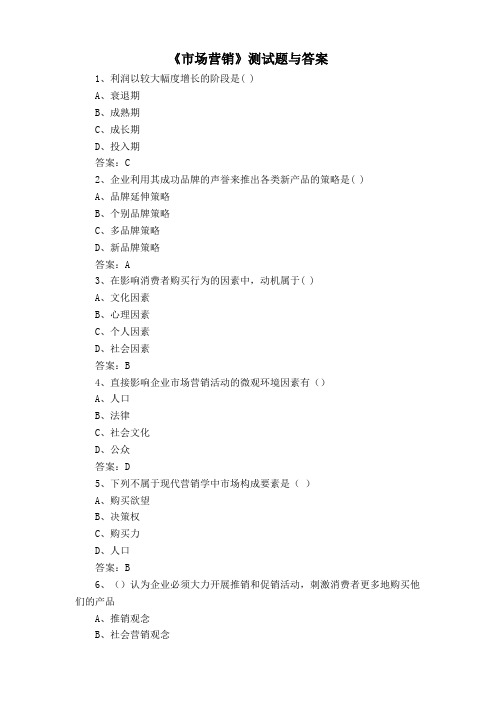 《市场营销》测试题与答案

1、利润以较大幅度增长的阶段是( )
A、衰退期
B、成熟期
C、成长期
D、投入期
答案：C

2、企业利用其成功品牌的声誉来推出各类新产品的策略是( )
A、品牌延伸策略
B、个别品牌策略
C、多品牌策略
D、新品牌策略
答案：A

3、在影响消费者购买行为的因素中，动机属于( )
A、文化因素
B、心理因素
C、个人因素
D、社会因素
答案：B

4、直接影响企业市场营销活动的微观环境因素有（）
A、人口
B、法律
C、社会文化
D、公众
答案：D

5、下列不属于现代营销学中市场构成要素是（ ）
A、购买欲望
B、决策权
C、购买力
D、人口
答案：B

6、（）认为企业必须大力开展推销和促销活动，刺激消费者更多地购买他们的产品
A、推销观念
B、社会营销观念